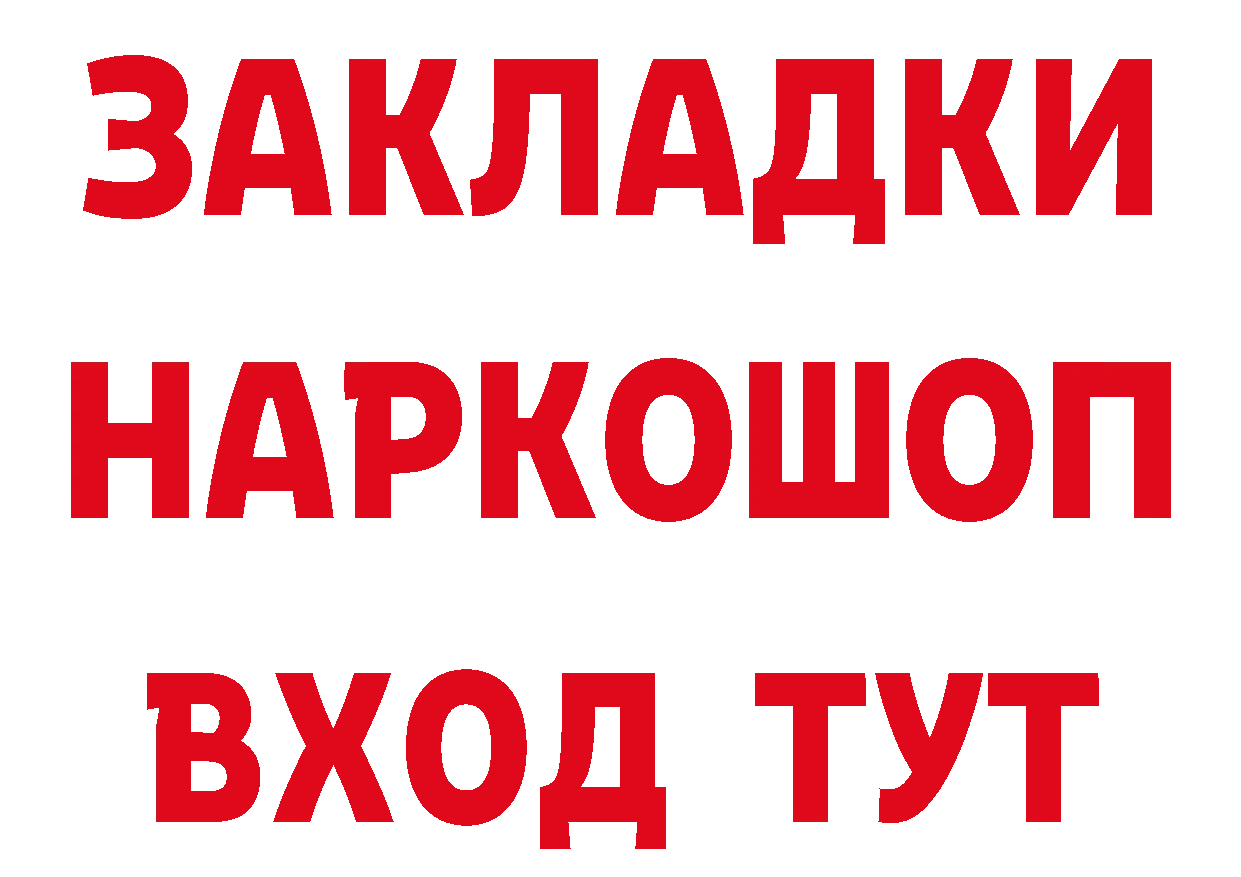 ЗАКЛАДКИ НАРКОШОП ВХОД ТУТ